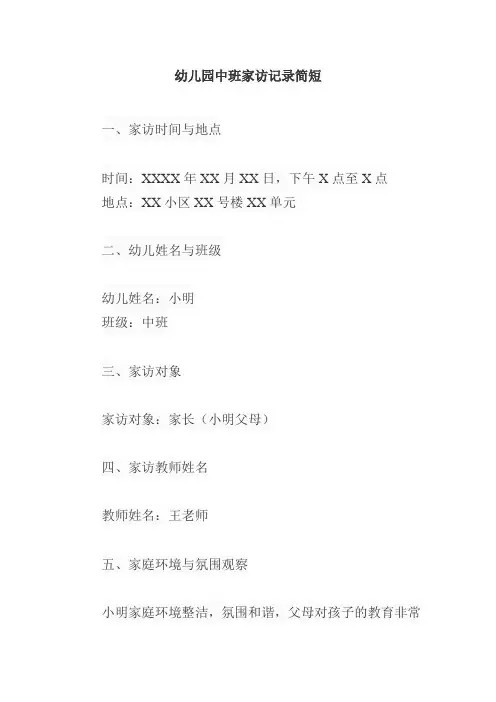 幼儿园中班家访记录简短

一、家访时间与地点

时间：XXXX 年 XX 月 XX 日，下午 X 点至 X 点
地点：XX 小区 XX 号楼 XX 单元

二、幼儿姓名与班级

幼儿姓名：小明
班级：中班

三、家访对象

家访对象：家长（小明父母）

四、家访教师姓名

教师姓名：王老师

五、家庭环境与氛围观察

小明家庭环境整洁，氛围和谐，父母对孩子的教育非常